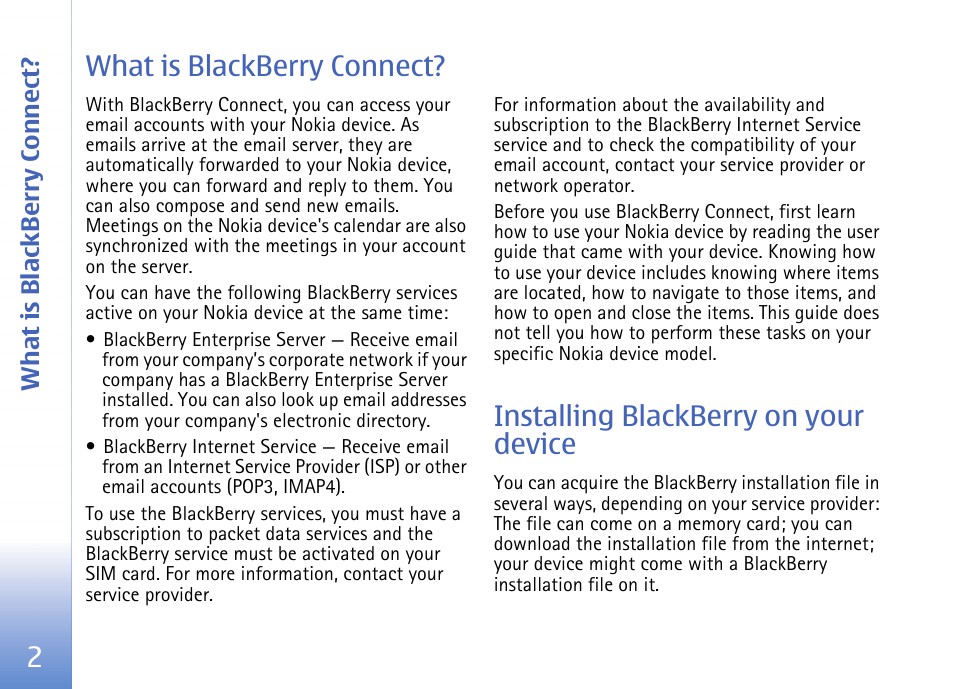 What is BlackBerry Connect?

What is BlackBerry Connect?

With BlackBerry Connect, you can access your email accounts with your Nokia device. As emails arrive at the email server, they are automatically forwarded to your Nokia device, where you can forward and reply to them. You can also compose and send new emails. Meetings on the Nokia device's calendar are also synchronized with the meetings in your account on the server.

You can have the following BlackBerry services active on your Nokia device at the same time:

• BlackBerry Enterprise Server — Receive email from your company's corporate network if your company has a BlackBerry Enterprise Server installed. You can also look up email addresses from your company's electronic directory.

• BlackBerry Internet Service — Receive email from an Internet Service Provider (ISP) or other email accounts (POP3, IMAP4).

To use the BlackBerry services, you must have a subscription to packet data services and the BlackBerry service must be activated on your SIM card. For more information, contact your service provider.

For information about the availability and subscription to the BlackBerry Internet Service service and to check the compatibility of your email account, contact your service provider or network operator.

Before you use BlackBerry Connect, first learn how to use your Nokia device by reading the user guide that came with your device. Knowing how to use your device includes knowing where items are located, how to navigate to those items, and how to open and close the items. This guide does not tell you how to perform these tasks on your specific Nokia device model.

Installing BlackBerry on your device

You can acquire the BlackBerry installation file in several ways, depending on your service provider: The file can come on a memory card; you can download the installation file from the internet; your device might come with a BlackBerry installation file on it.

2